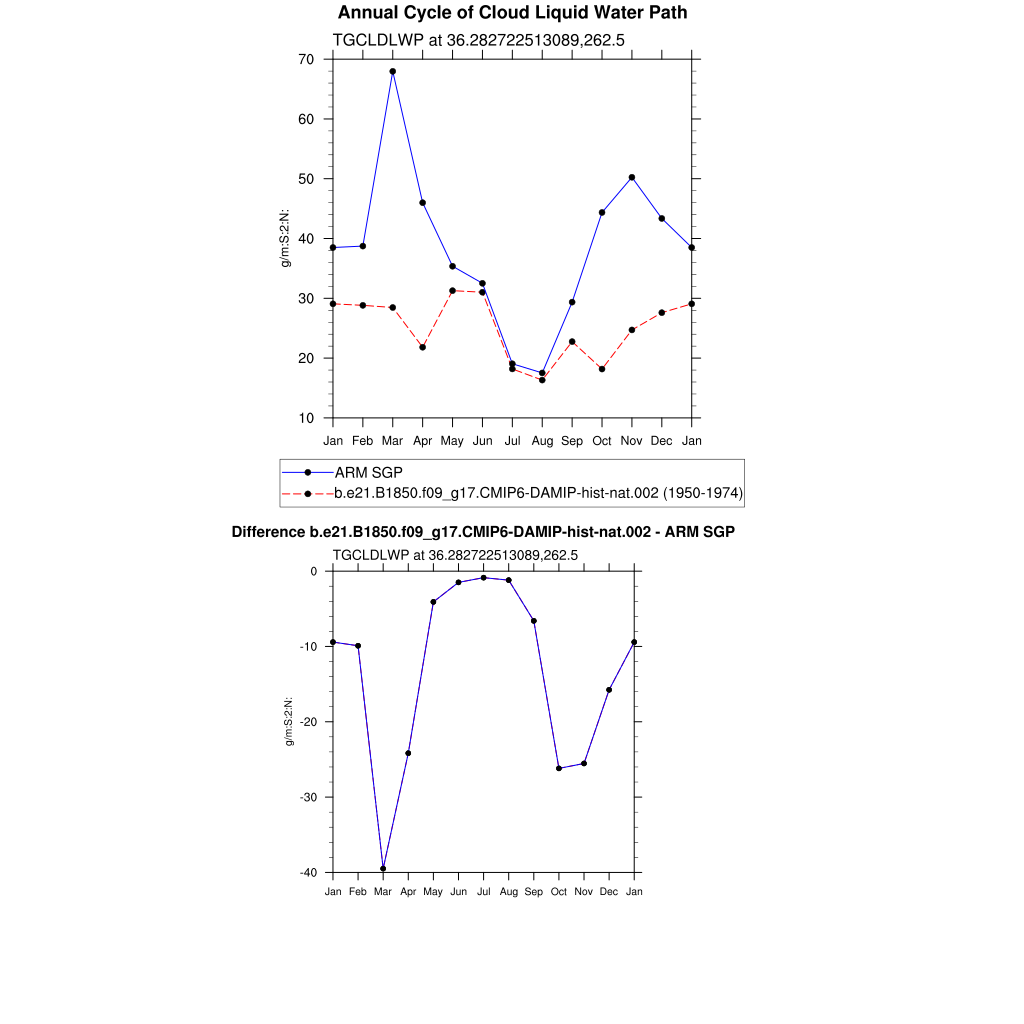 Annual Cycle of Cloud Liquid Water Path

TGCLDLWP at 36.282722513089,262.5

70
60
50
40
30
20
10

g/m:S:2:N:

Jan Feb Mar Apr May Jun Jul Aug Sep Oct Nov Dec Jan

ARM SGP
b.e21.B1850.f09_g17.CMIP6-DAMIP-hist-nat.002 (1950-1974)

Difference b.e21.B1850.f09_g17.CMIP6-DAMIP-hist-nat.002 - ARM SGP

TGCLDLWP at 36.282722513089,262.5

0
-10
-20
-30
-40

g/m:S:2:N:

Jan Feb Mar Apr May Jun Jul Aug Sep Oct Nov Dec Jan